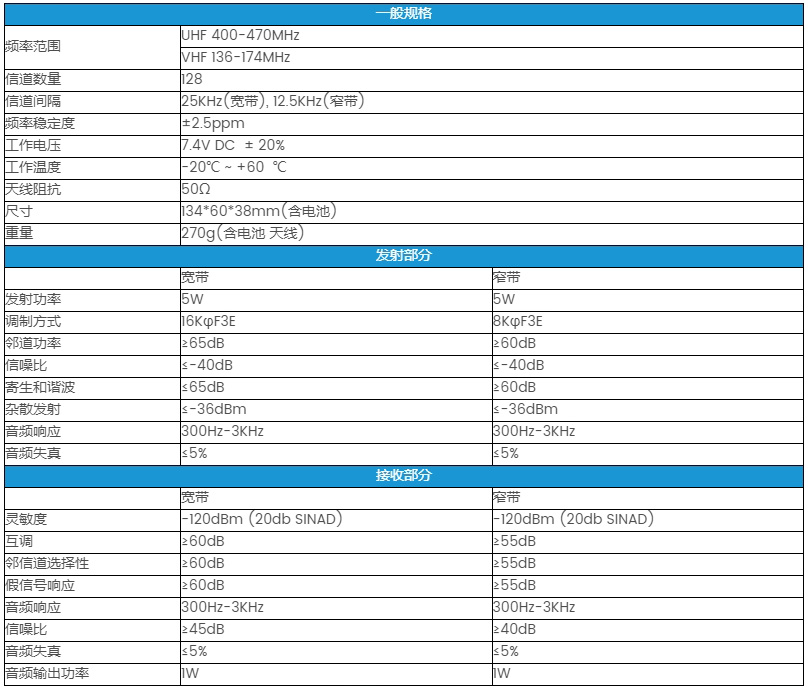 | 一般规格 | | |
|---|---|---|
| 频率范围 | UHF 400-470MHz | |
| | VHF 136-174MHz | |
| 信道数量 | 128 | |
| 信道间隔 | 25KHz(宽带), 12.5KHz(窄带) | |
| 频率稳定度 | ±2.5ppm | |
| 工作电压 | 7.4V DC ± 20% | |
| 工作温度 | -20℃ ~ +60 ℃ | |
| 天线阻抗 | 50Ω | |
| 尺寸 | 134*60*38mm(含电池) | |
| 重量 | 270g(含电池 天线) | |
| 发射部分 | | |
| | 宽带 | 窄带 |
| 发射功率 | 5W | 5W |
| 调制方式 | 16KφF3E | 8KφF3E |
| 邻道功率 | ≥65dB | ≥60dB |
| 信噪比 | ≤-40dB | ≤-40dB |
| 寄生和谐波 | ≤65dB | ≥60dB |
| 杂散发射 | ≤-36dBm | ≤-36dBm |
| 音频响应 | 300Hz-3KHz | 300Hz-3KHz |
| 音频失真 | ≤5% | ≤5% |
| 接收部分 | | |
| | 宽带 | 窄带 |
| 灵敏度 | -120dBm (20db SINAD) | -120dBm (20db SINAD) |
| 互调 | ≥60dB | ≥55dB |
| 邻信道选择性 | ≥60dB | ≥55dB |
| 假信号响应 | ≥60dB | ≥55dB |
| 音频响应 | 300Hz-3KHz | 300Hz-3KHz |
| 信噪比 | ≥45dB | ≥40dB |
| 音频失真 | ≤5% | ≤5% |
| 音频输出功率 | 1W | 1W |